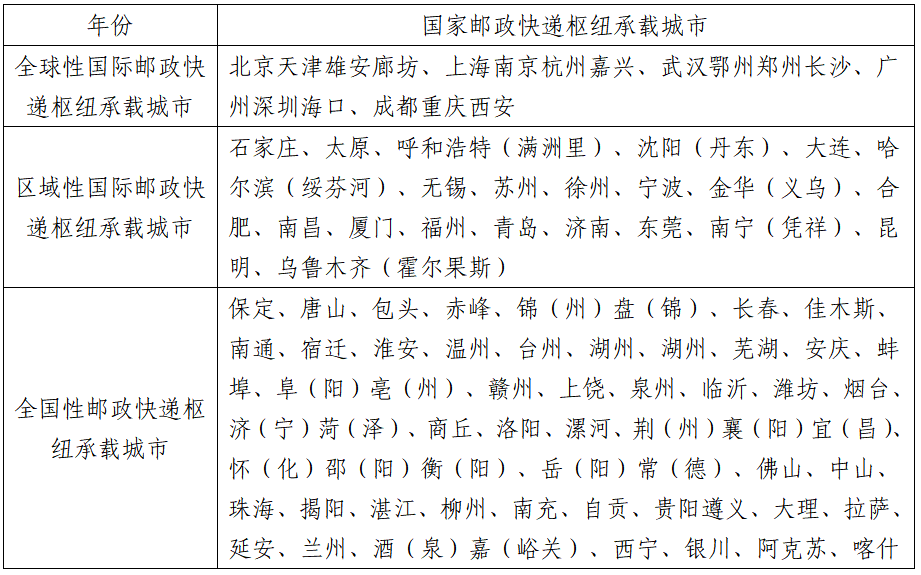 | 年份 | 国家邮政快递枢纽承载城市 |
|---|---|
| 全球性国际邮政快递枢纽承载城市 | 北京天津雄安廊坊、上海南京杭州嘉兴、武汉鄂州郑州长沙、广州深圳海口、成都重庆西安 |
| 区域性国际邮政快递枢纽承载城市 | 石家庄、太原、呼和浩特（满洲里）、沈阳（丹东）、大连、哈尔滨（绥芬河）、无锡、苏州、徐州、宁波、金华（义乌）、合肥、南昌、厦门、福州、青岛、济南、东莞、南宁（凭祥）、昆明、乌鲁木齐（霍尔果斯） |
| 全国性邮政快递枢纽承载城市 | 保定、唐山、包头、赤峰、锦（州）盘（锦）、长春、佳木斯、南通、宿迁、淮安、温州、台州、湖州、湖州、芜湖、安庆、蚌埠、阜（阳）亳（州）、赣州、上饶、泉州、临沂、潍坊、烟台、济（宁）菏（泽）、商丘、洛阳、漯河、荆（州）襄（阳）宜（昌）、怀（化）邵（阳）衡（阳）、岳（阳）常（德）、佛山、中山、珠海、揭阳、湛江、柳州、南充、自贡、贵阳遵义、大理、拉萨、延安、兰州、酒（泉）嘉（峪关）、西宁、银川、阿克苏、喀什 |